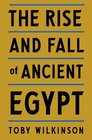 THE RISE AND FALL of ANCIENT EGYPT

TOBY WILKINSON